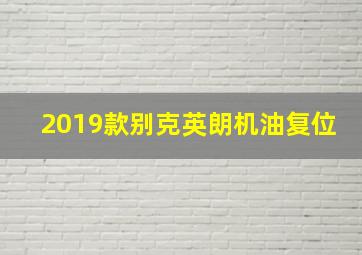 2019款别克英朗机油复位